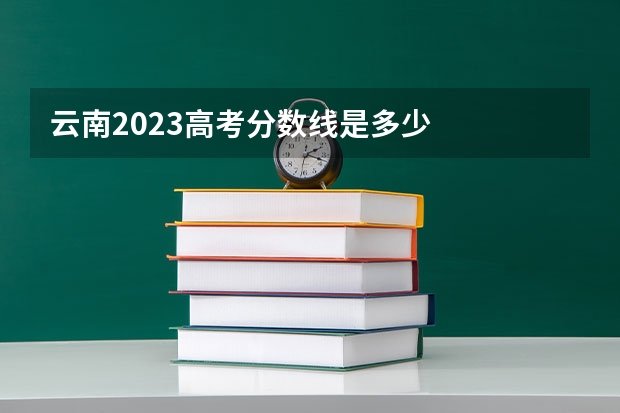 云南2023高考分数线是多少